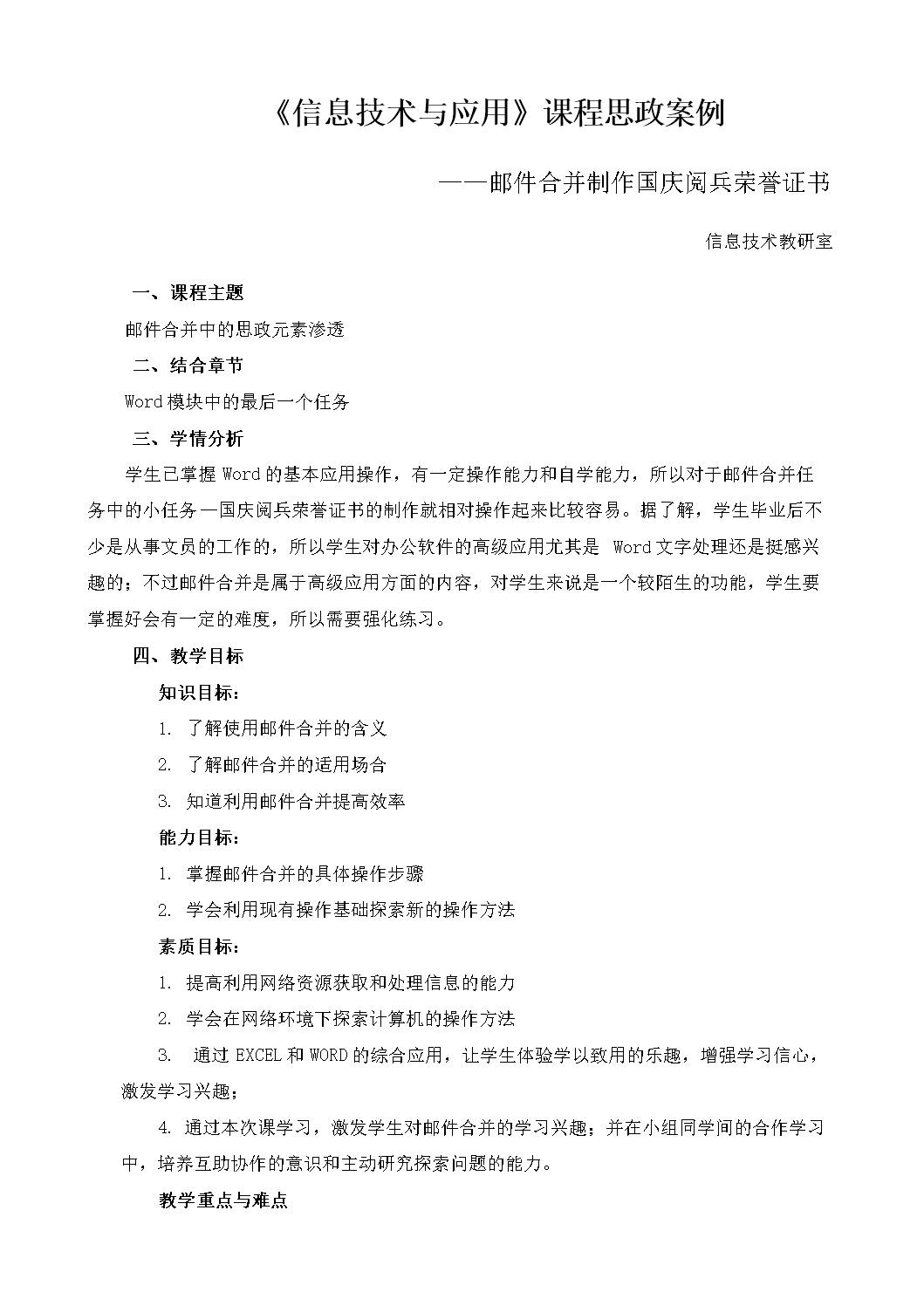 《信息技术与应用》课程思政案例

——邮件合并制作国庆阅兵荣誉证书

信息技术教研室

一、课程主题

邮件合并中的思政元素渗透

二、结合章节

Word 模块中的最后一个任务

三、学情分析

学生已掌握 Word 的基本应用操作，有一定操作能力和自学能力，所以对于邮件合并任务中的小任务—国庆阅兵荣誉证书的制作就相对操作起来比较容易。据了解，学生毕业后不少是从事文员的工作的，所以学生对办公软件的高级应用尤其是 Word 文字处理还是挺感兴趣的；不过邮件合并是属于高级应用方面的内容，对学生来说是一个较陌生的功能，学生要掌握好会有一定的难度，所以需要强化练习。

四、教学目标

知识目标：

1. 了解使用邮件合并的含义

2. 了解邮件合并的适用场合

3. 知道利用邮件合并提高效率

能力目标：

1. 掌握邮件合并的具体操作步骤

2. 学会利用现有操作基础探索新的操作方法

素质目标：

1. 提高利用网络资源获取和处理信息的能力

2. 学会在网络环境下探索计算机的操作方法

3. 通过 EXCEL 和 WORD 的综合应用，让学生体验学以致用的乐趣，增强学习信心，激发学习兴趣；

4. 通过本次课学习，激发学生对邮件合并的学习兴趣；并在小组同学间的合作学习中，培养互助协作的意识和主动研究探索问题的能力。

教学重点与难点